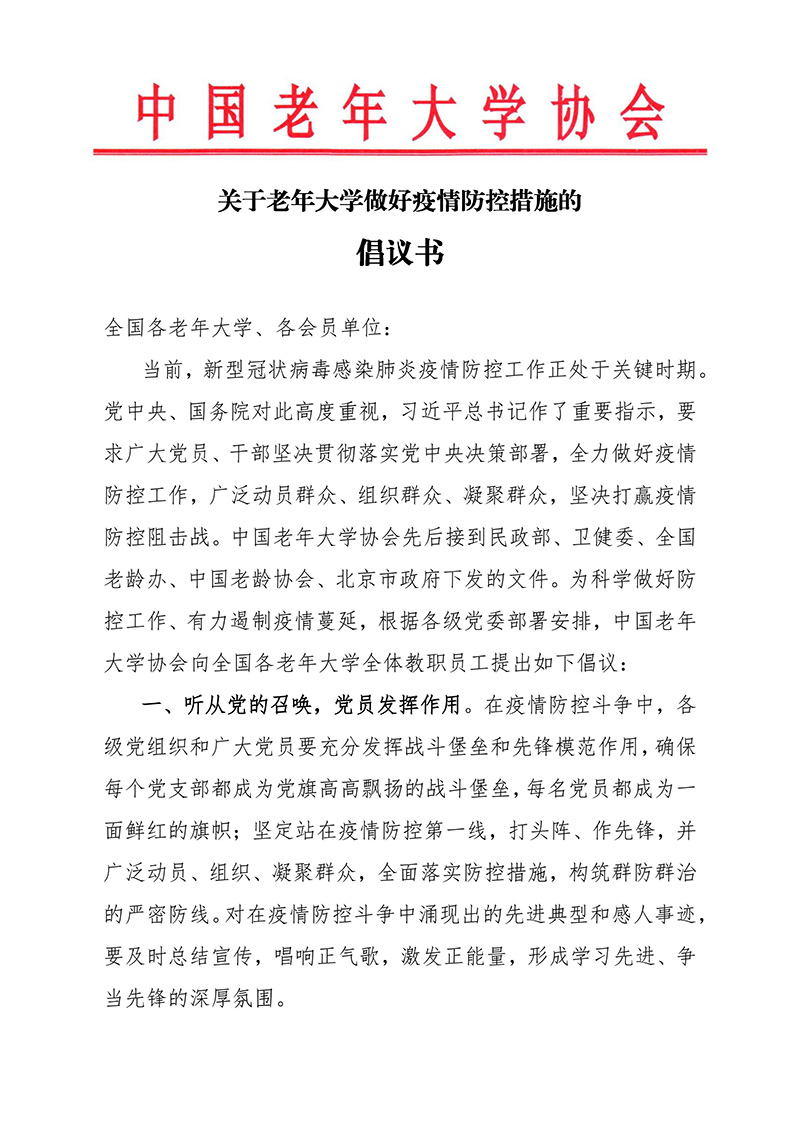 中国老年大学协会

关于老年大学做好疫情防控措施的

倡议书

全国各老年大学、各会员单位：

当前，新型冠状病毒感染肺炎疫情防控工作正处于关键时期。党中央、国务院对此高度重视，习近平总书记作了重要指示，要求广大党员、干部坚决贯彻落实党中央决策部署，全力做好疫情防控工作，广泛动员群众、组织群众、凝聚群众，坚决打赢疫情防控阻击战。中国老年大学协会先后接到民政部、卫健委、全国老龄办、中国老龄协会、北京市政府下发的文件。为科学做好防控工作、有力遏制疫情蔓延，根据各级党委部署安排，中国老年大学协会向全国各老年大学全体教职员工提出如下倡议：

一、听从党的召唤，党员发挥作用。在疫情防控斗争中，各级党组织和广大党员要充分发挥战斗堡垒和先锋模范作用，确保每个党支部都成为党旗高高飘扬的战斗堡垒，每名党员都成为一面鲜红的旗帜；坚定站在疫情防控第一线，打头阵、作先锋，并广泛动员、组织、凝聚群众，全面落实防控措施，构筑群防群治的严密防线。对在疫情防控斗争中涌现出的先进典型和感人事迹，要及时总结宣传，唱响正气歌，激发正能量，形成学习先进、争当先锋的深厚氛围。